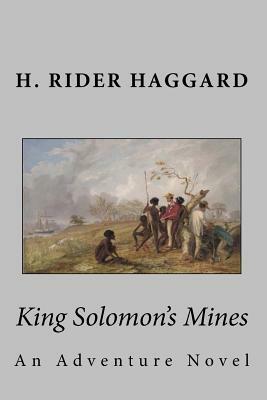 H. RIDER HAGGARD

King Solomon's Mines

An Adventure Novel